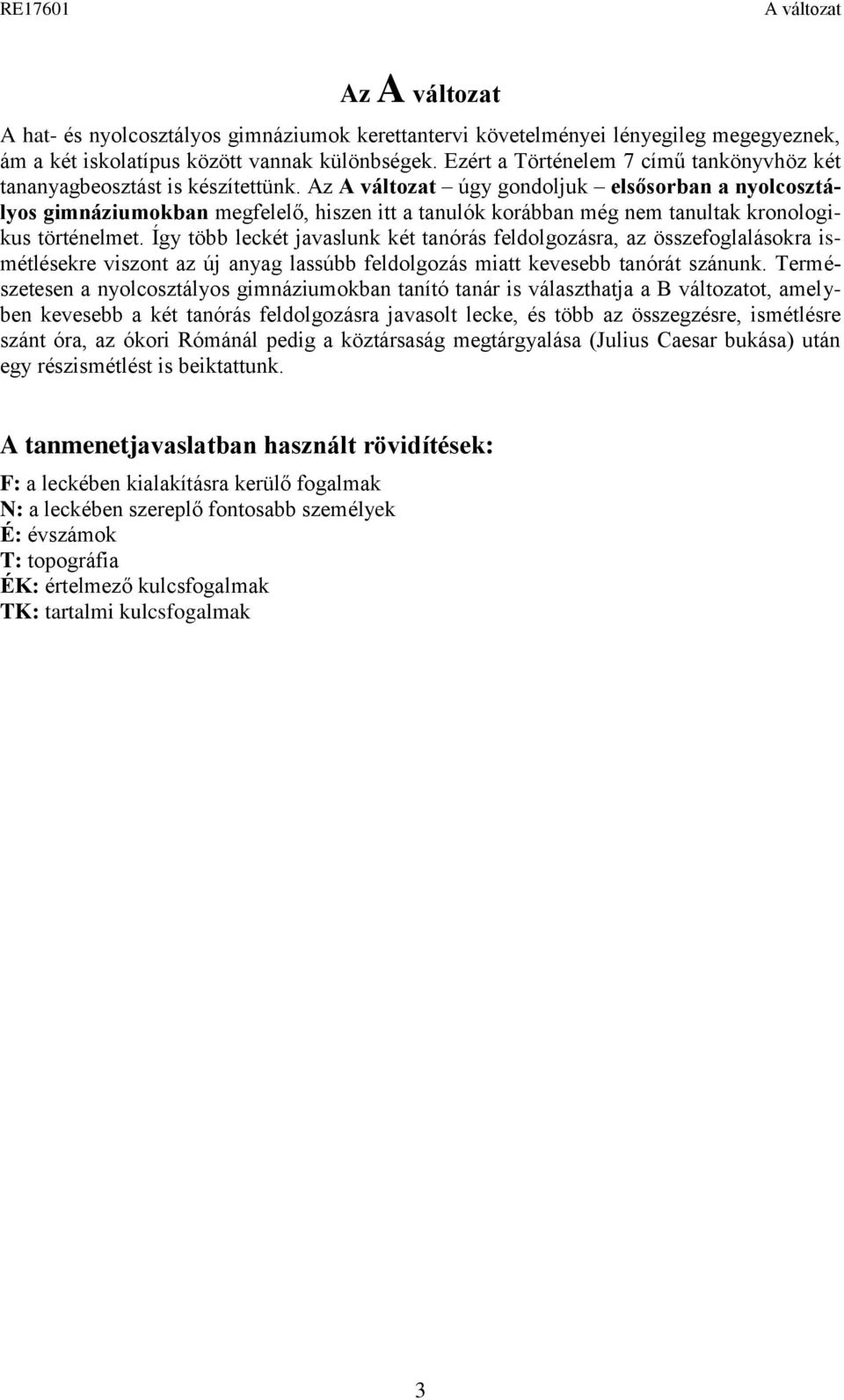 RE17601 A változat

Az A változat

A hat- és nyolcosztályos gimnáziumok kerettantervi követelményei lényegileg megegyeznek, ám a két iskolatípus között vannak különbségek. Ezért a Történelem 7 című tankönyvhöz két tananyagbeosztást is készítettünk. Az A változat – úgy gondoljuk – elsősorban a nyolcosztályos gimnáziumokban megfelelő, hiszen itt a tanulók korábban még nem tanultak kronologikus történelmet. Így több leckét javaslunk két tanórás feldolgozásra, az összefoglalásokra ismétlésekre viszont az új anyag lassúbb feldolgozás miatt kevesebb tanórát szánunk. Természetesen a nyolcosztályos gimnáziumokban tanító tanár is választhatja a B változatot, amelyben kevesebb a két tanórás feldolgozásra javasolt lecke, és több az összegzésre, ismétlésre szánt óra, az ókori Rómánál pedig a köztársaság megtárgyalása (Julius Caesar bukása) után egy részismétlést is beiktattunk.

A tanmenetjavaslatban használt rövidítések:

F: a leckében kialakításra kerülő fogalmak
N: a leckében szereplő fontosabb személyek
É: évszámok
T: topográfia
ÉK: értelmező kulcsfogalmak
TK: tartalmi kulcsfogalmak

3